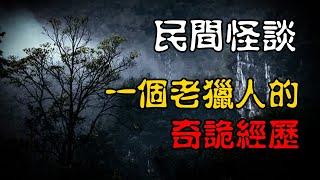 民間怪談

一個老獵人的

奇詭經歷